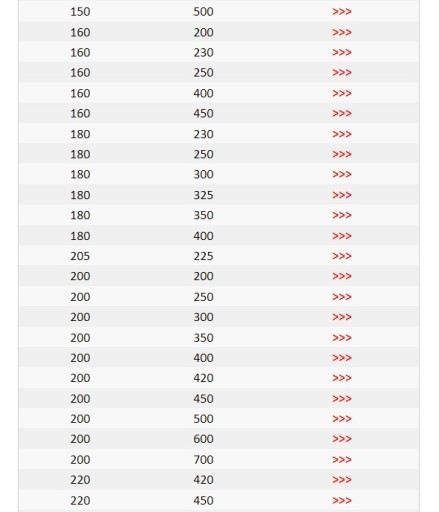 | | | |
|---|---|---|
| 150 | 500 | >>> |
| 160 | 200 | >>> |
| 160 | 230 | >>> |
| 160 | 250 | >>> |
| 160 | 400 | >>> |
| 160 | 450 | >>> |
| 180 | 230 | >>> |
| 180 | 250 | >>> |
| 180 | 300 | >>> |
| 180 | 325 | >>> |
| 180 | 350 | >>> |
| 180 | 400 | >>> |
| 205 | 225 | >>> |
| 200 | 200 | >>> |
| 200 | 250 | >>> |
| 200 | 300 | >>> |
| 200 | 350 | >>> |
| 200 | 400 | >>> |
| 200 | 420 | >>> |
| 200 | 450 | >>> |
| 200 | 500 | >>> |
| 200 | 600 | >>> |
| 200 | 700 | >>> |
| 220 | 420 | >>> |
| 220 | 450 | >>> |